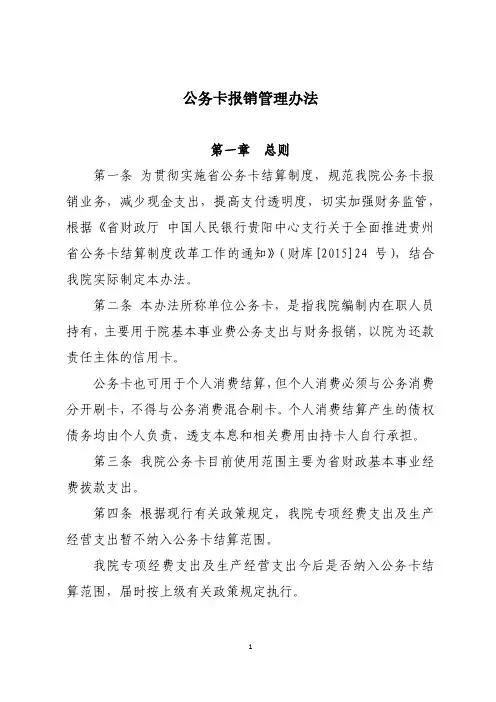 公务卡报销管理办法

第一章　总则

第一条　为贯彻实施省公务卡结算制度，规范我院公务卡报销业务，减少现金支出，提高支付透明度，切实加强财务监管，根据《省财政厅 中国人民银行贵阳中心支行关于全面推进贵州省公务卡结算制度改革工作的通知》（财库[2015]24 号），结合我院实际制定本办法。

第二条　本办法所称单位公务卡，是指我院编制内在职人员持有，主要用于院基本事业费公务支出与财务报销，以院为还款责任主体的信用卡。

公务卡也可用于个人消费结算，但个人消费必须与公务消费分开刷卡，不得与公务消费混合刷卡。个人消费结算产生的债权债务均由个人负责，透支本息和相关费用由持卡人自行承担。

第三条　我院公务卡目前使用范围主要为省财政基本事业经费拨款支出。

第四条　根据现行有关政策规定，我院专项经费支出及生产经营支出暂不纳入公务卡结算范围。

我院专项经费支出及生产经营支出今后是否纳入公务卡结算范围，届时按上级有关政策规定执行。

1